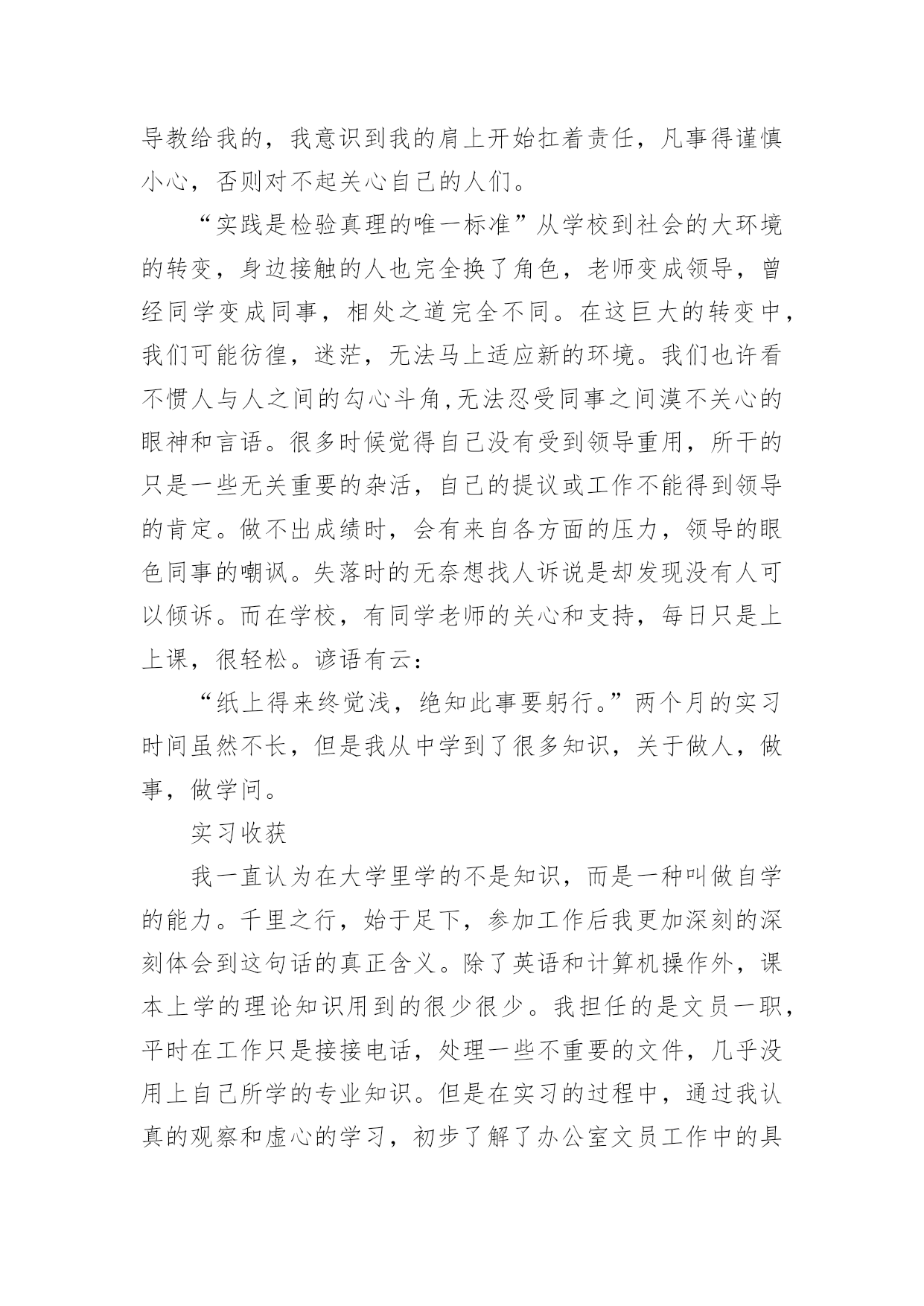 导教给我的，我意识到我的肩上开始扛着责任，凡事得谨慎小心，否则对不起关心自己的人们。

“实践是检验真理的唯一标准”从学校到社会的大环境的转变，身边接触的人也完全换了角色，老师变成领导，曾经同学变成同事，相处之道完全不同。在这巨大的转变中，我们可能彷徨，迷茫，无法马上适应新的环境。我们也许看不惯人与人之间的勾心斗角,无法忍受同事之间漠不关心的眼神和言语。很多时候觉得自己没有受到领导重用，所干的只是一些无关重要的杂活，自己的提议或工作不能得到领导的肯定。做不出成绩时，会有来自各方面的压力，领导的眼色同事的嘲讽。失落时的无奈想找人诉说是却发现没有人可以倾诉。而在学校，有同学老师的关心和支持，每日只是上上课，很轻松。谚语有云：

“纸上得来终觉浅，绝知此事要躬行。”两个月的实习时间虽然不长，但是我从中学到了很多知识，关于做人，做事，做学问。

实习收获

我一直认为在大学里学的不是知识，而是一种叫做自学的能力。千里之行，始于足下，参加工作后我更加深刻的深刻体会到这句话的真正含义。除了英语和计算机操作外，课本上学的理论知识用到的很少很少。我担任的是文员一职，平时在工作只是接接电话，处理一些不重要的文件，几乎没用上自己所学的专业知识。但是在实习的过程中，通过我认真的观察和虚心的学习，初步了解了办公室文员工作中的具